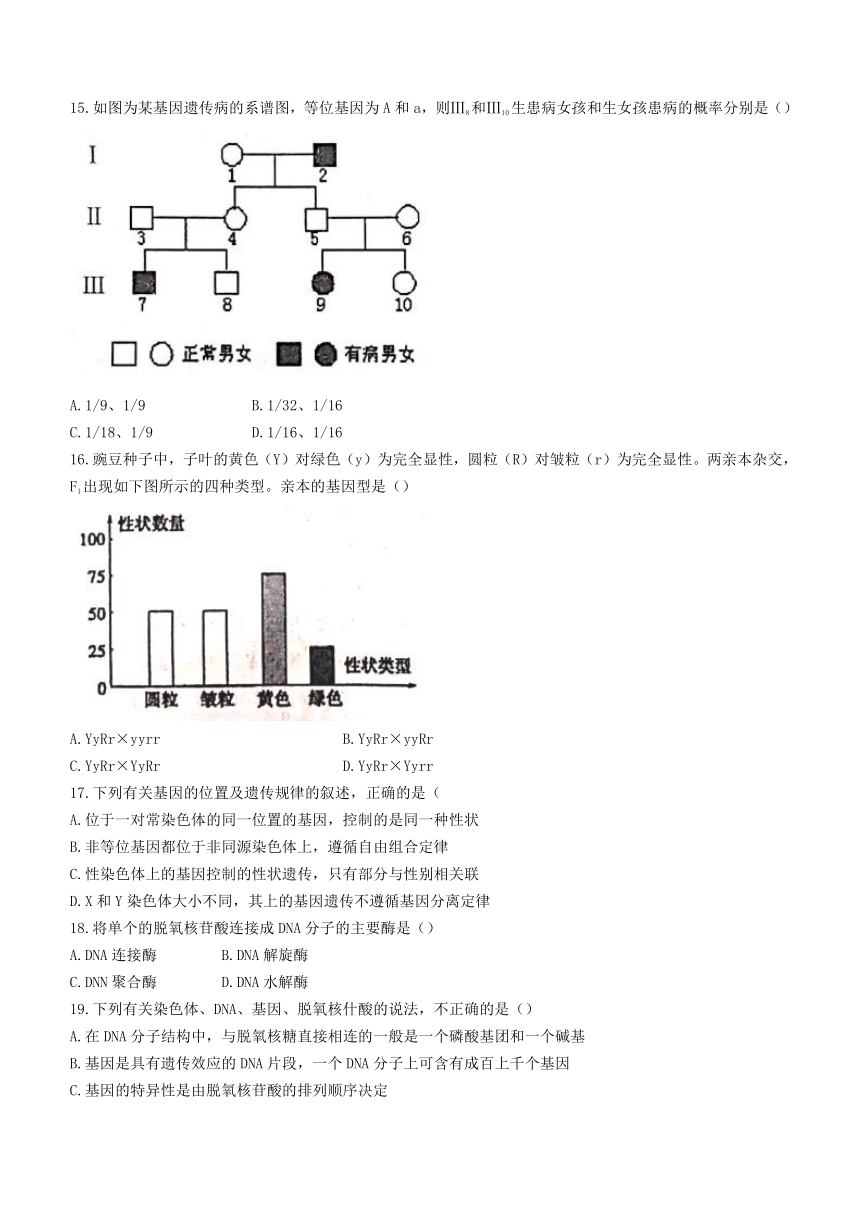 15. 如图为某基因遗传病的系谱图，等位基因为 A 和 a，则$Ⅲ_8$和$Ⅲ_{10}$生患病女孩和生女孩患病的概率分别是（）

I
1 2
II
3 4 5 6
III
7 8 9 10
正常男女 有病男女

A. 1/9、1/9
B. 1/32、1/16
C. 1/18、1/9
D. 1/16、1/16

16. 豌豆种子中，子叶的黄色（Y）对绿色（y）为完全显性，圆粒（R）对皱粒（r）为完全显性。两亲本杂交，$F_1$出现如下图所示的四种类型。亲本的基因型是（）

性状数量
100
75
50
25
0
圆粒 皱粒 黄色 绿色
性状类型

A. YyRr×yyrr
B. YyRr×yyRr
C. YyRr×YyRr
D. YyRr×Yyrr

17. 下列有关基因的位置及遗传规律的叙述，正确的是（
A. 位于一对常染色体的同一位置的基因，控制的是同一种性状
B. 非等位基因都位于非同源染色体上，遵循自由组合定律
C. 性染色体上的基因控制的性状遗传，只有部分与性别相关联
D. X 和 Y 染色体大小不同，其上的基因遗传不遵循基因分离定律

18. 将单个的脱氧核苷酸连接成 DNA 分子的主要酶是（）
A. DNA 连接酶
B. DNA 解旋酶
C. DNN 聚合酶
D. DNA 水解酶

19. 下列有关染色体、DNA、基因、脱氧核什酸的说法，不正确的是（）
A. 在 DNA 分子结构中，与脱氧核糖直接相连的一般是一个磷酸基团和一个碱基
B. 基因是具有遗传效应的 DNA 片段，一个 DNA 分子上可含有成百上千个基因
C. 基因的特异性是由脱氧核苷酸的排列顺序决定